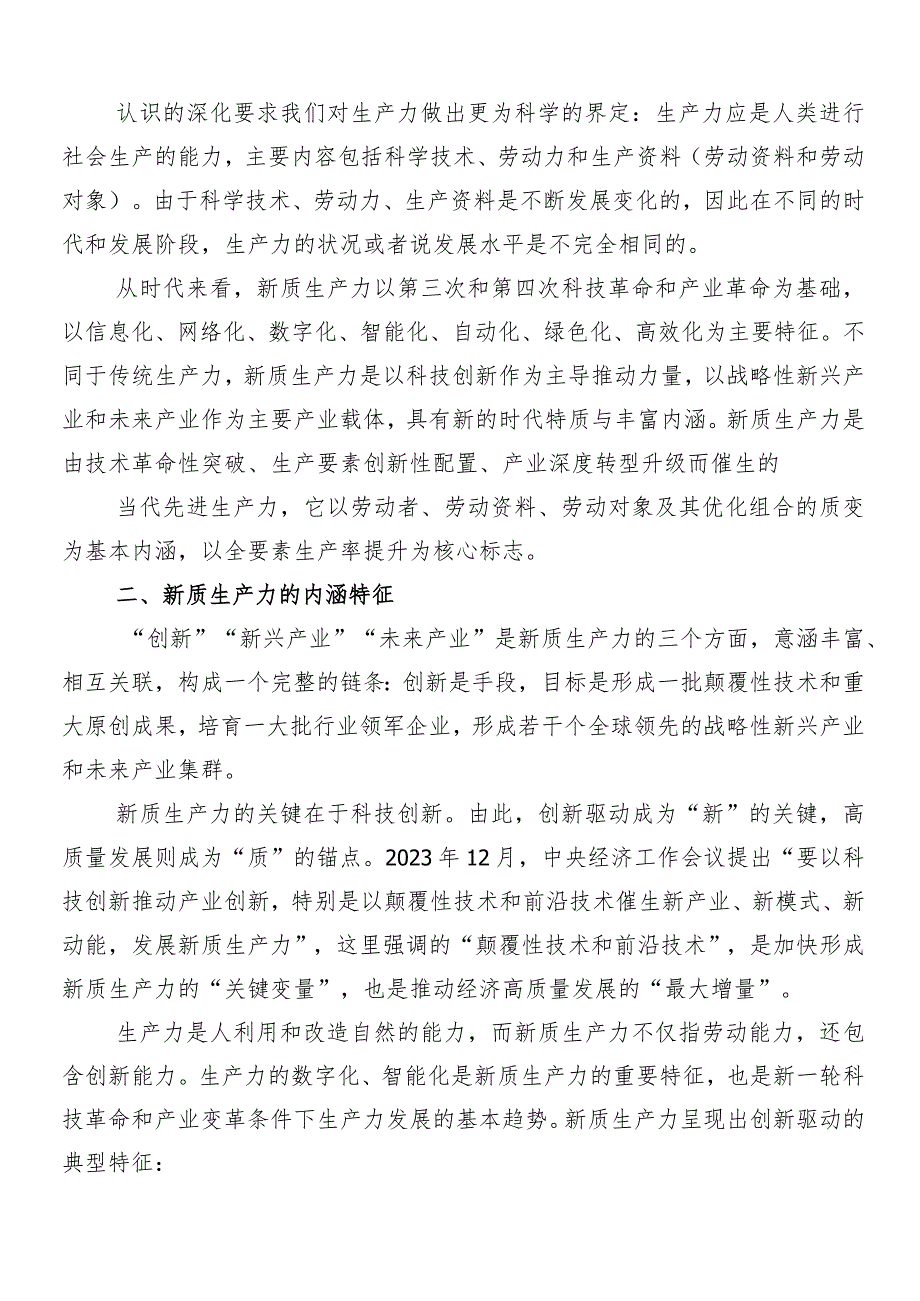 认识的深化要求我们对生产力做出更为科学的界定：生产力应是人类进行社会生产的能力，主要内容包括科学技术、劳动力和生产资料（劳动资料和劳动对象）。由于科学技术、劳动力、生产资料是不断发展变化的，因此在不同的时代和发展阶段，生产力的状况或者说发展水平是不完全相同的。

从时代来看，新质生产力以第三次和第四次科技革命和产业革命为基础，以信息化、网络化、数字化、智能化、自动化、绿色化、高效化为主要特征。不同于传统生产力，新质生产力是以科技创新作为主导推动力量，以战略性新兴产业和未来产业作为主要产业载体，具有新的时代特质与丰富内涵。新质生产力是由技术革命性突破、生产要素创新性配置、产业深度转型升级而催生的

当代先进生产力，它以劳动者、劳动资料、劳动对象及其优化组合的质变为基本内涵，以全要素生产率提升为核心标志。

二、新质生产力的内涵特征

“创新”“新兴产业”“未来产业”是新质生产力的三个方面，意涵丰富、相互关联，构成一个完整的链条：创新是手段，目标是形成一批颠覆性技术和重大原创成果，培育一大批行业领军企业，形成若干个全球领先的战略性新兴产业和未来产业集群。

新质生产力的关键在于科技创新。由此，创新驱动成为“新”的关键，高质量发展则成为“质”的锚点。2023年12月，中央经济工作会议提出“要以科技创新推动产业创新，特别是以颠覆性技术和前沿技术催生新产业、新模式、新动能，发展新质生产力”，这里强调的“颠覆性技术和前沿技术”，是加快形成新质生产力的“关键变量”，也是推动经济高质量发展的“最大增量”。

生产力是人利用和改造自然的能力，而新质生产力不仅指劳动能力，还包含创新能力。生产力的数字化、智能化是新质生产力的重要特征，也是新一轮科技革命和产业变革条件下生产力发展的基本趋势。新质生产力呈现出创新驱动的典型特征：